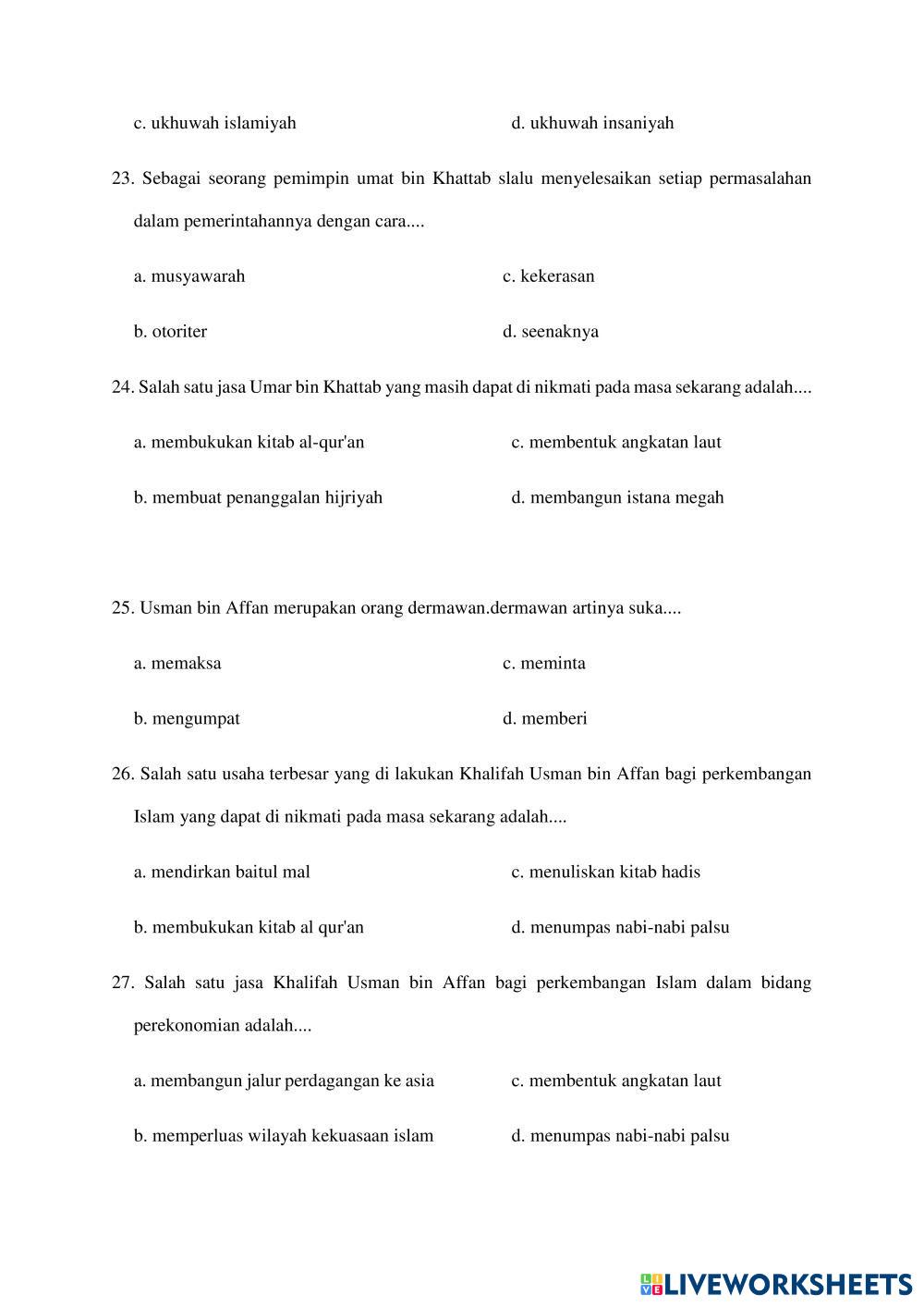 c. ukhuwah islamiyah

d. ukhuwah insaniyah

23. Sebagai seorang pemimpin umat bin Khattab slalu menyelesaikan setiap permasalahan dalam pemerintahannya dengan cara....

a. musyawarah

c. kekerasan

b. otoriter

d. seenaknya

24. Salah satu jasa Umar bin Khattab yang masih dapat di nikmati pada masa sekarang adalah....

a. membukukan kitab al-qur'an

c. membentuk angkatan laut

b. membuat penanggalan hijriyah

d. membangun istana megah

25. Usman bin Affan merupakan orang dermawan.dermawan artinya suka....

a. memaksa

c. meminta

b. mengumpat

d. memberi

26. Salah satu usaha terbesar yang di lakukan Khalifah Usman bin Affan bagi perkembangan Islam yang dapat di nikmati pada masa sekarang adalah....

a. mendirkan baitul mal

c. menuliskan kitab hadis

b. membukukan kitab al qur'an

d. menumpas nabi-nabi palsu

27. Salah satu jasa Khalifah Usman bin Affan bagi perkembangan Islam dalam bidang perekonomian adalah....

a. membangun jalur perdagangan ke asia

c. membentuk angkatan laut

b. memperluas wilayah kekuasaan islam

d. menumpas nabi-nabi palsu

LIVEWORKSHEETS